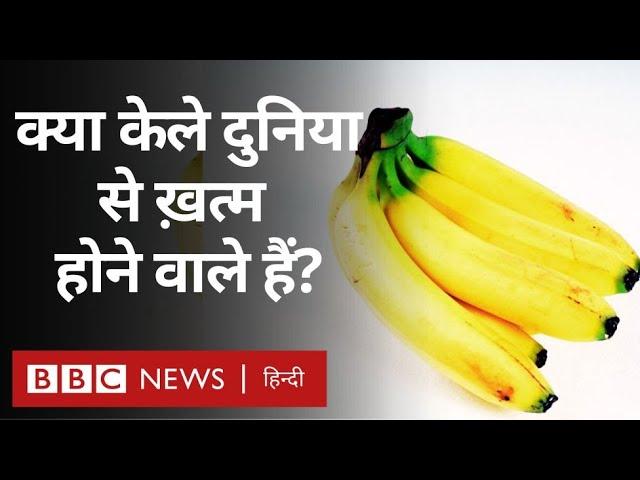 क्या केले दुनिया से ख़त्म होने वाले हैं?

BBC NEWS | हिन्दी